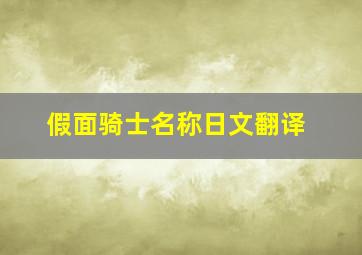 假面骑士名称日文翻译